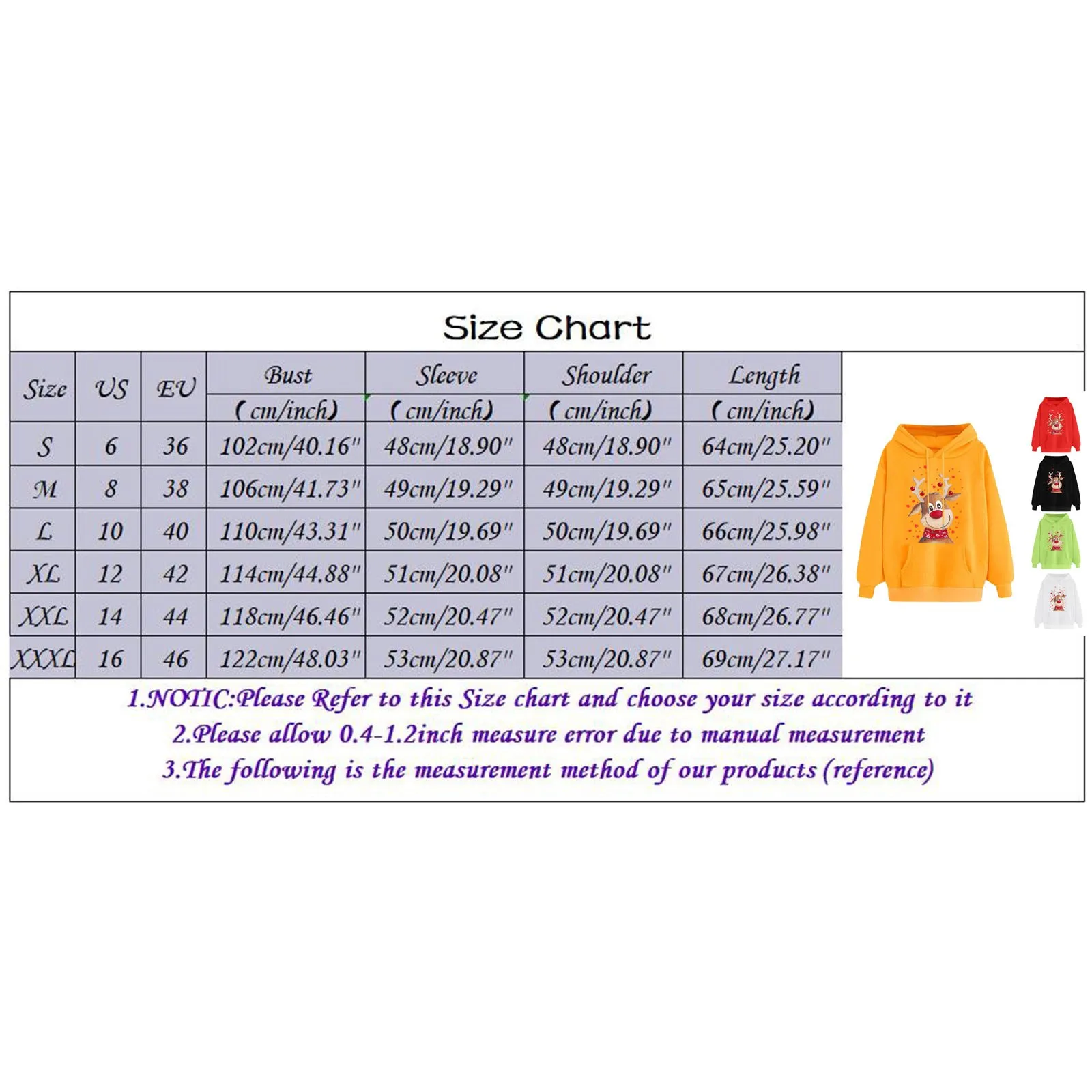 Size Chart

| Size | US | EU | Bust (cm/inch) | Sleeve (cm/inch) | Shoulder (cm/inch) | Length (cm/inch) |
|---|---|---|---|---|---|---|
| S | 6 | 36 | 102cm/40.16" | 48cm/18.90" | 48cm/18.90" | 64cm/25.20" |
| M | 8 | 38 | 106cm/41.73" | 49cm/19.29" | 49cm/19.29" | 65cm/25.59" |
| L | 10 | 40 | 110cm/43.31" | 50cm/19.69" | 50cm/19.69" | 66cm/25.98" |
| XL | 12 | 42 | 114cm/44.88" | 51cm/20.08" | 51cm/20.08" | 67cm/26.38" |
| XXL | 14 | 44 | 118cm/46.46" | 52cm/20.47" | 52cm/20.47" | 68cm/26.77" |
| XXXL | 16 | 46 | 122cm/48.03" | 53cm/20.87" | 53cm/20.87" | 69cm/27.17" |

1.NOTIC:Please Refer to this Size chart and choose your size according to it
2.Please allow 0.4-1.2inch measure error due to manual measurement
3.The following is the measurement method of our products (reference)